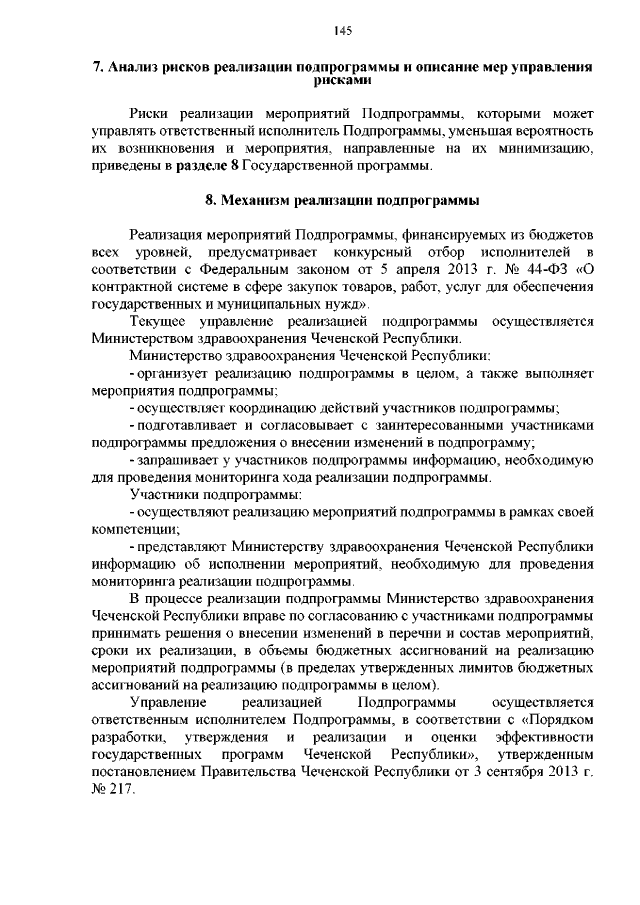 145

7. Анализ рисков реализации подпрограммы и описание мер управления рисками

Риски реализации мероприятий Подпрограммы, которыми может управлять ответственный исполнитель Подпрограммы, уменьшая вероятность их возникновения и мероприятия, направленные на их минимизацию, приведены в разделе 8 Государственной программы.

8. Механизм реализации подпрограммы

Реализация мероприятий Подпрограммы, финансируемых из бюджетов всех уровней, предусматривает конкурсный отбор исполнителей в соответствии с Федеральным законом от 5 апреля 2013 г. № 44-ФЗ «О контрактной системе в сфере закупок товаров, работ, услуг для обеспечения государственных и муниципальных нужд».

Текущее управление реализацией подпрограммы осуществляется Министерством здравоохранения Чеченской Республики.

Министерство здравоохранения Чеченской Республики:

- организует реализацию подпрограммы в целом, а также выполняет мероприятия подпрограммы;

- осуществляет координацию действий участников подпрограммы;

- подготавливает и согласовывает с заинтересованными участниками подпрограммы предложения о внесении изменений в подпрограмму;

- запрашивает у участников подпрограммы информацию, необходимую для проведения мониторинга хода реализации подпрограммы.

Участники подпрограммы:

- осуществляют реализацию мероприятий подпрограммы в рамках своей компетенции;

- представляют Министерству здравоохранения Чеченской Республики информацию об исполнении мероприятий, необходимую для проведения мониторинга реализации подпрограммы.

В процессе реализации подпрограммы Министерство здравоохранения Чеченской Республики вправе по согласованию с участниками подпрограммы принимать решения о внесении изменений в перечни и состав мероприятий, сроки их реализации, в объемы бюджетных ассигнований на реализацию мероприятий подпрограммы (в пределах утвержденных лимитов бюджетных ассигнований на реализацию подпрограммы в целом).

Управление реализацией Подпрограммы осуществляется ответственным исполнителем Подпрограммы, в соответствии с «Порядком разработки, утверждения и реализации и оценки эффективности государственных программ Чеченской Республики», утвержденным постановлением Правительства Чеченской Республики от 3 сентября 2013 г. № 217.